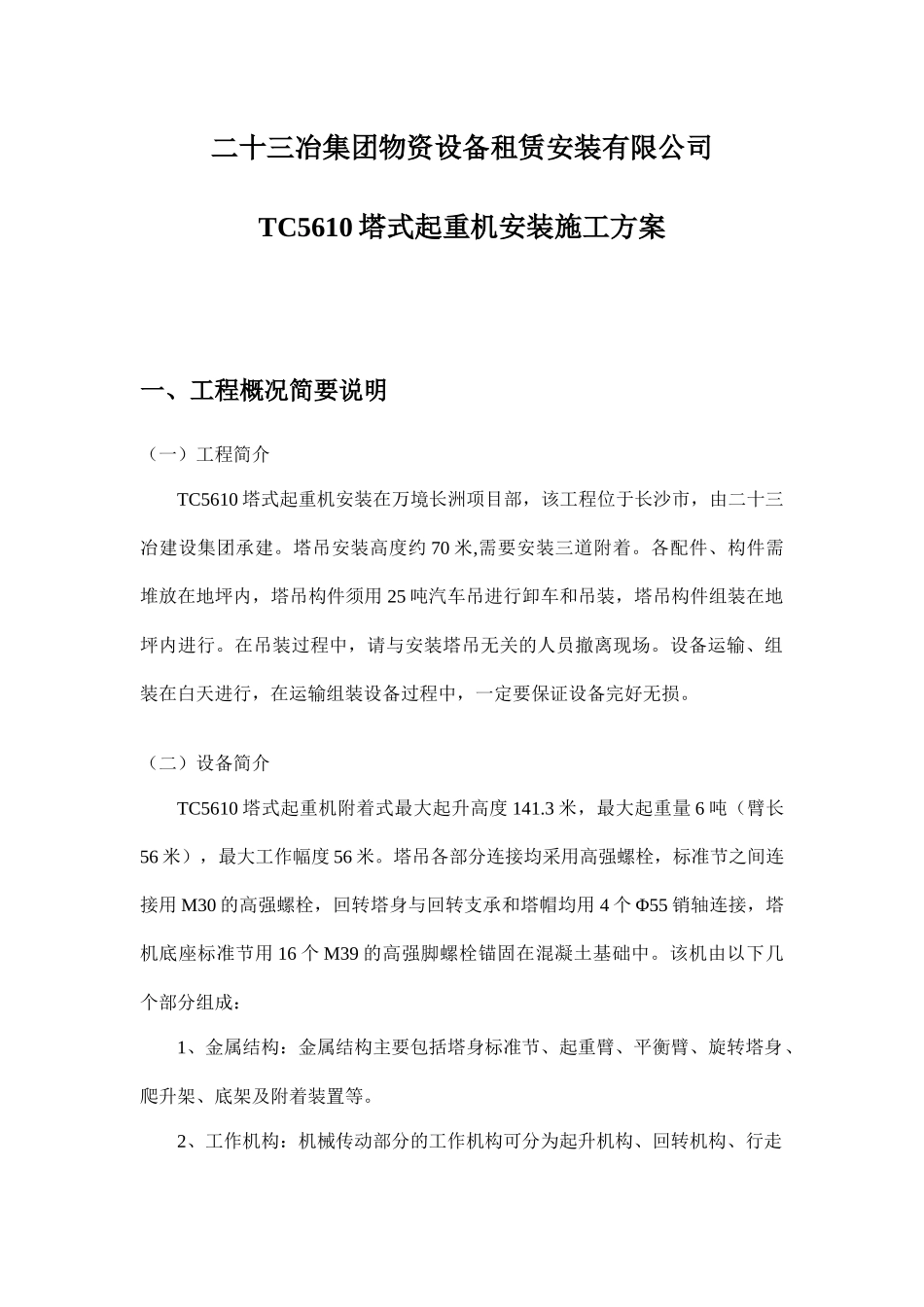 二十三冶集团物资设备租赁安装有限公司

TC5610 塔式起重机安装施工方案

一、工程概况简要说明

（一）工程简介

TC5610 塔式起重机安装在万境长洲项目部，该工程位于长沙市，由二十三冶建设集团承建。塔吊安装高度约 70 米,需要安装三道附着。各配件、构件需堆放在地坪内，塔吊构件须用 25 吨汽车吊进行卸车和吊装，塔吊构件组装在地坪内进行。在吊装过程中，请与安装塔吊无关的人员撤离现场。设备运输、组装在白天进行，在运输组装设备过程中，一定要保证设备完好无损。

（二）设备简介

TC5610 塔式起重机附着式最大起升高度 141.3 米，最大起重量 6 吨（臂长 56 米），最大工作幅度 56 米。塔吊各部分连接均采用高强螺栓，标准节之间连接用 M30 的高强螺栓，回转塔身与回转支承和塔帽均用 4 个 Φ55 销轴连接，塔机底座标准节用 16 个 M39 的高强脚螺栓锚固在混凝土基础中。该机由以下几个部分组成：

1、金属结构：金属结构主要包括塔身标准节、起重臂、平衡臂、旋转塔身、爬升架、底架及附着装置等。

2、工作机构：机械传动部分的工作机构可分为起升机构、回转机构、行走